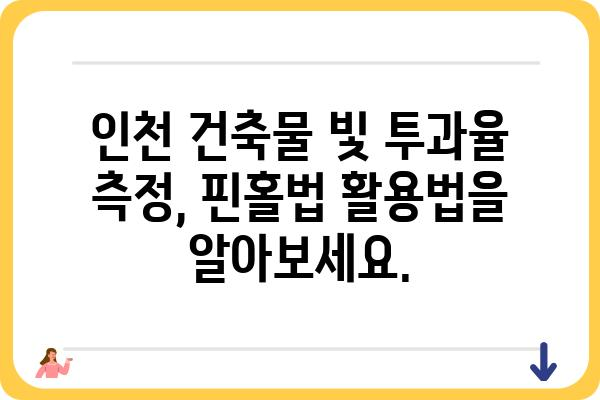 인천 건축물 빛 투과율 측정, 핀홀법 활용법을 알아보세요.